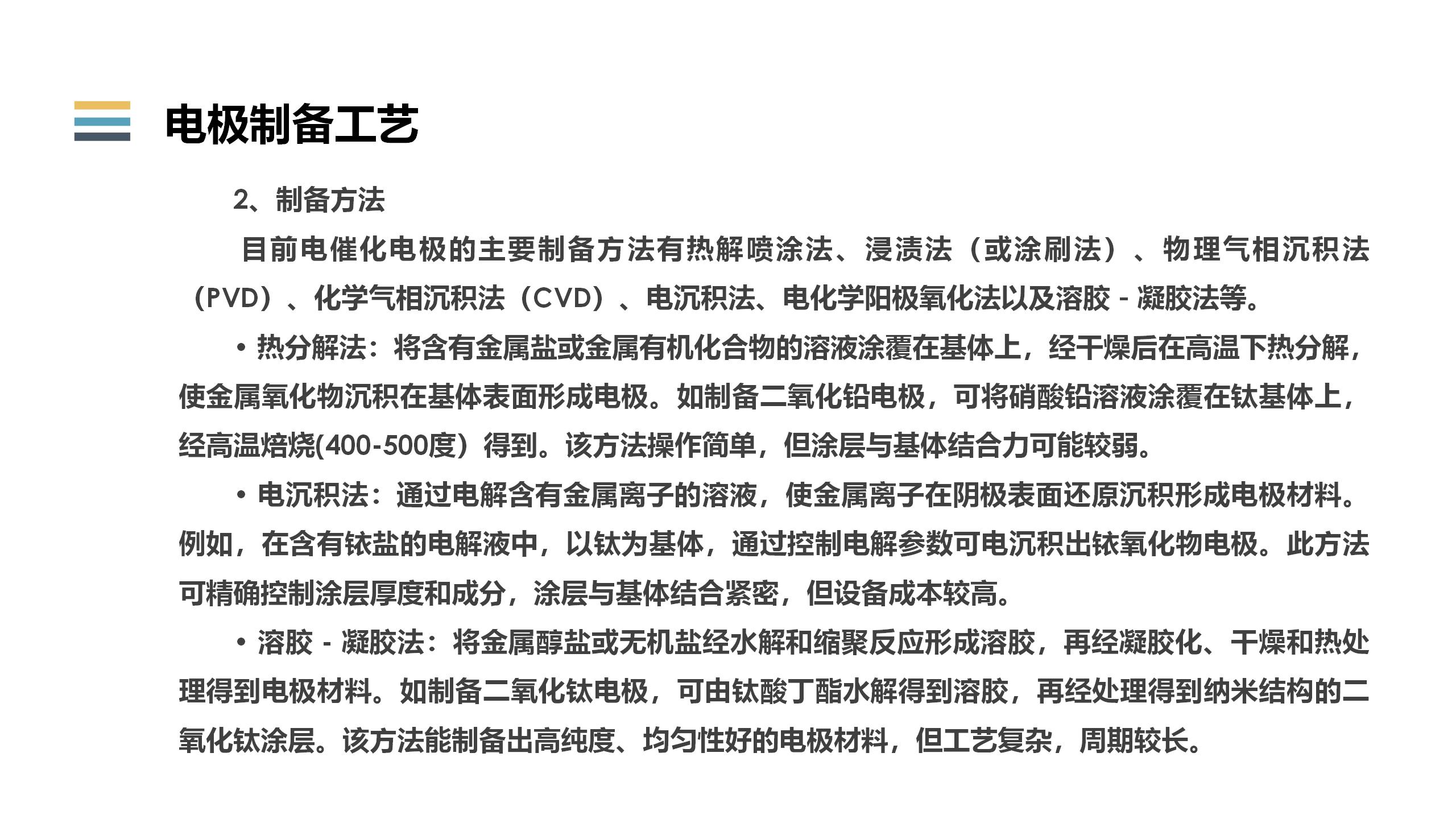 电极制备工艺

2、制备方法

目前电催化电极的主要制备方法有热解喷涂法、浸渍法（或涂刷法）、物理气相沉积法（PVD）、化学气相沉积法（CVD）、电沉积法、电化学阳极氧化法以及溶胶 - 凝胶法等。

• 热分解法：将含有金属盐或金属有机化合物的溶液涂覆在基体上，经干燥后在高温下热分解，使金属氧化物沉积在基体表面形成电极。如制备二氧化铅电极，可将硝酸铅溶液涂覆在钛基体上，经高温焙烧(400-500度）得到。该方法操作简单，但涂层与基体结合力可能较弱。

• 电沉积法：通过电解含有金属离子的溶液，使金属离子在阴极表面还原沉积形成电极材料。例如，在含有铱盐的电解液中，以钛为基体，通过控制电解参数可电沉积出铱氧化物电极。此方法可精确控制涂层厚度和成分，涂层与基体结合紧密，但设备成本较高。

• 溶胶 - 凝胶法：将金属醇盐或无机盐经水解和缩聚反应形成溶胶，再经凝胶化、干燥和热处理得到电极材料。如制备二氧化钛电极，可由钛酸丁酯水解得到溶胶，再经处理得到纳米结构的二氧化钛涂层。该方法能制备出高纯度、均匀性好的电极材料，但工艺复杂，周期较长。